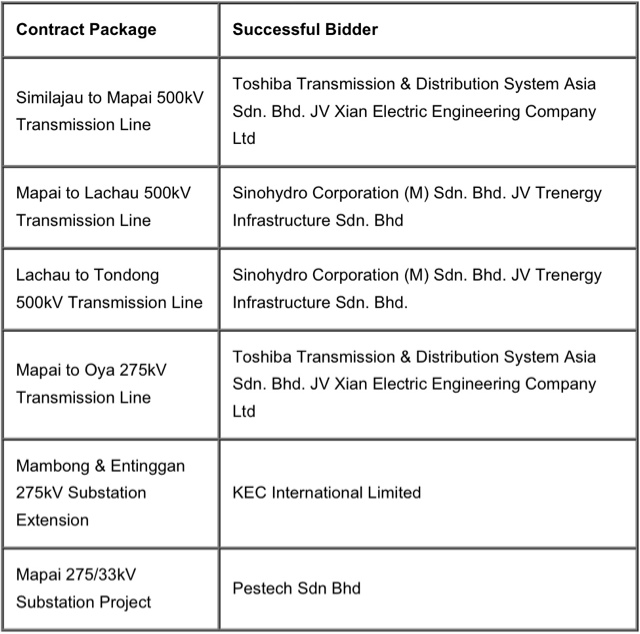 | Contract Package | Successful Bidder |
|---|---|
| Similajau to Mapai 500kV Transmission Line | Toshiba Transmission & Distribution System Asia Sdn. Bhd. JV Xian Electric Engineering Company Ltd |
| Mapai to Lachau 500kV Transmission Line | Sinohydro Corporation (M) Sdn. Bhd. JV Trenergy Infrastructure Sdn. Bhd |
| Lachau to Tondong 500kV Transmission Line | Sinohydro Corporation (M) Sdn. Bhd. JV Trenergy Infrastructure Sdn. Bhd. |
| Mapai to Oya 275kV Transmission Line | Toshiba Transmission & Distribution System Asia Sdn. Bhd. JV Xian Electric Engineering Company Ltd |
| Mambong & Entinggan 275kV Substation Extension | KEC International Limited |
| Mapai 275/33kV Substation Project | Pestech Sdn Bhd |